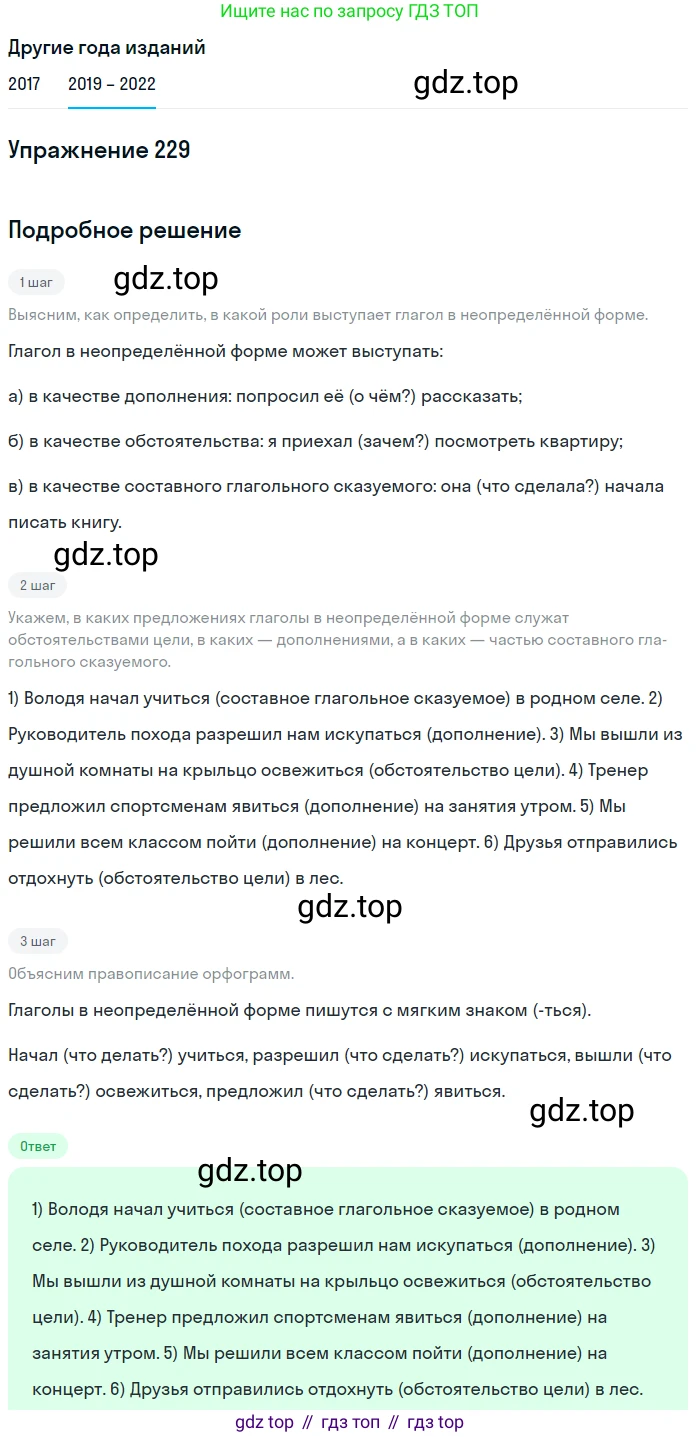 Ищите нас по запросу ГДЗ ТОП

Другие года изданий

2017 2019 – 2022

gdz.top

Упражнение 229

Подробное решение

1 шаг

gdz.top

Выясним, как определить, в какой роли выступает глагол в неопределённой форме.

Глагол в неопределённой форме может выступать:

а) в качестве дополнения: попросил её (о чём?) рассказать;

б) в качестве обстоятельства: я приехал (зачем?) посмотреть квартиру;

в) в качестве составного глагольного сказуемого: она (что сделала?) начала писать книгу.

gdz.top

2 шаг

Укажем, в каких предложениях глаголы в неопределённой форме служат обстоятельствами цели, в каких — дополнениями, а в каких — частью составного глагольного сказуемого.

1) Володя начал учиться (составное глагольное сказуемое) в родном селе. 2) Руководитель похода разрешил нам искупаться (дополнение). 3) Мы вышли из душной комнаты на крыльцо освежиться (обстоятельство цели). 4) Тренер предложил спортсменам явиться (дополнение) на занятия утром. 5) Мы решили всем классом пойти (дополнение) на концерт. 6) Друзья отправились отдохнуть (обстоятельство цели) в лес.

gdz.top

3 шаг

Объясним правописание орфограмм.

Глаголы в неопределённой форме пишутся с мягким знаком (-ться).

Начал (что делать?) учиться, разрешил (что сделать?) искупаться, вышли (что сделать?) освежиться, предложил (что сделать?) явиться.

gdz.top

Ответ

gdz.top

1) Володя начал учиться (составное глагольное сказуемое) в родном селе. 2) Руководитель похода разрешил нам искупаться (дополнение). 3) Мы вышли из душной комнаты на крыльцо освежиться (обстоятельство цели). 4) Тренер предложил спортсменам явиться (дополнение) на занятия утром. 5) Мы решили всем классом пойти (дополнение) на концерт. 6) Друзья отправились отдохнуть (обстоятельство цели) в лес.

gdz top // гдз топ // гдз top